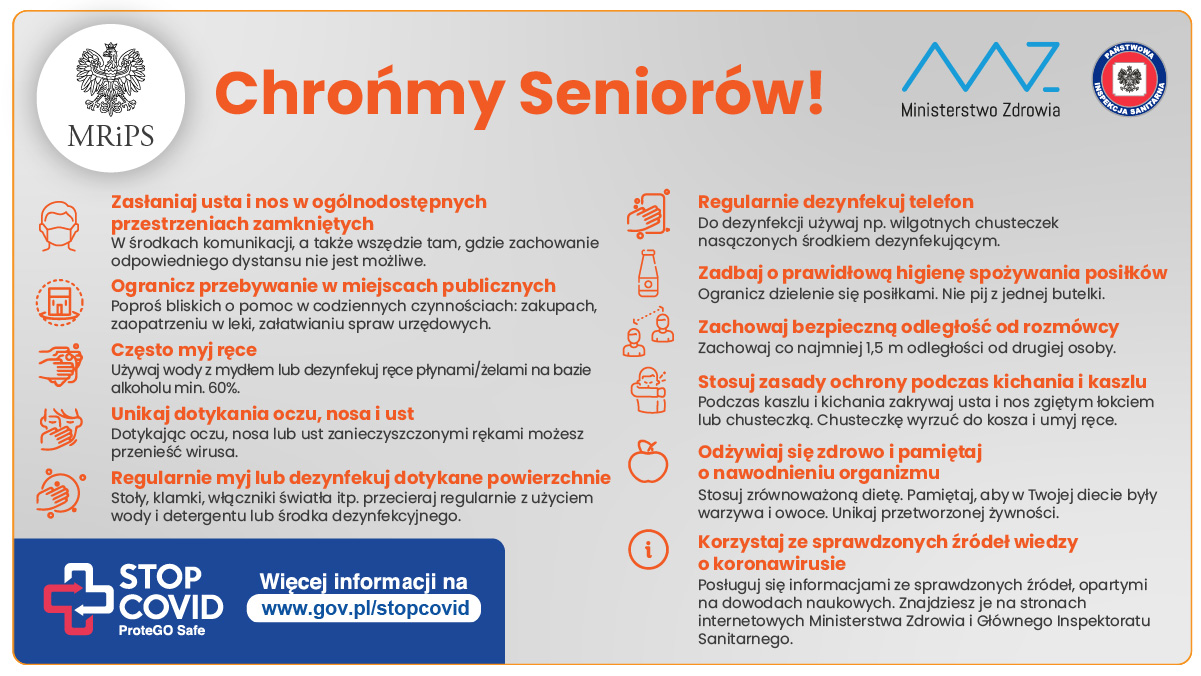 MRiPS

Chrońmy Seniorów!

Ministerstwo Zdrowia

PAŃSTWOWA INSPEKCJA SANITARNA

Zasłaniaj usta i nos w ogólnodostępnych przestrzeniach zamkniętych
W środkach komunikacji, a także wszędzie tam, gdzie zachowanie odpowiedniego dystansu nie jest możliwe.

Ogranicz przebywanie w miejscach publicznych
Poproś bliskich o pomoc w codziennych czynnościach: zakupach, zaopatrzeniu w leki, załatwianiu spraw urzędowych.

Często myj ręce
Używaj wody z mydłem lub dezynfekuj ręce płynami/żelami na bazie alkoholu min. 60%.

Unikaj dotykania oczu, nosa i ust
Dotykając oczu, nosa lub ust zanieczyszczonymi rękami możesz przenieść wirusa.

Regularnie myj lub dezynfekuj dotykane powierzchnie
Stoły, klamki, włączniki światła itp. przecieraj regularnie z użyciem wody i detergentu lub środka dezynfekcyjnego.

Regularnie dezynfekuj telefon
Do dezynfekcji używaj np. wilgotnych chusteczek nasączonych środkiem dezynfekującym.

Zadbaj o prawidłową higienę spożywania posiłków
Ogranicz dzielenie się posiłkami. Nie pij z jednej butelki.

Zachowaj bezpieczną odległość od rozmówcy
Zachowaj co najmniej 1,5 m odległości od drugiej osoby.

Stosuj zasady ochrony podczas kichania i kaszlu
Podczas kaszlu i kichania zakrywaj usta i nos zgiętym łokciem lub chusteczką. Chusteczkę wyrzuć do kosza i umyj ręce.

Odżywiaj się zdrowo i pamiętaj o nawodnieniu organizmu
Stosuj zrównoważoną dietę. Pamiętaj, aby w Twojej diecie były warzywa i owoce. Unikaj przetworzonej żywności.

Korzystaj ze sprawdzonych źródeł wiedzy o koronawirusie
Posługuj się informacjami ze sprawdzonych źródeł, opartymi na dowodach naukowych. Znajdziesz je na stronach internetowych Ministerstwa Zdrowia i Głównego Inspektoratu Sanitarnego.

STOP COVID
ProteGO Safe

Więcej informacji na
www.gov.pl/stopcovid